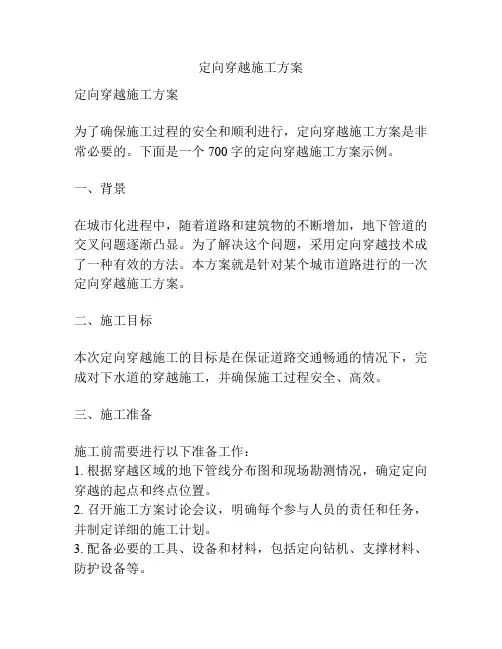 定向穿越施工方案

定向穿越施工方案

为了确保施工过程的安全和顺利进行，定向穿越施工方案是非常必要的。下面是一个 700 字的定向穿越施工方案示例。

一、背景

在城市化进程中，随着道路和建筑物的不断增加，地下管道的交叉问题逐渐凸显。为了解决这个问题，采用定向穿越技术成了一种有效的方法。本方案就是针对某个城市道路进行的一次定向穿越施工方案。

二、施工目标

本次定向穿越施工的目标是在保证道路交通畅通的情况下，完成对下水道的穿越施工，并确保施工过程安全、高效。

三、施工准备

施工前需要进行以下准备工作：
1. 根据穿越区域的地下管线分布图和现场勘测情况，确定定向穿越的起点和终点位置。
2. 召开施工方案讨论会议，明确每个参与人员的责任和任务，并制定详细的施工计划。
3. 配备必要的工具、设备和材料，包括定向钻机、支撑材料、防护设备等。